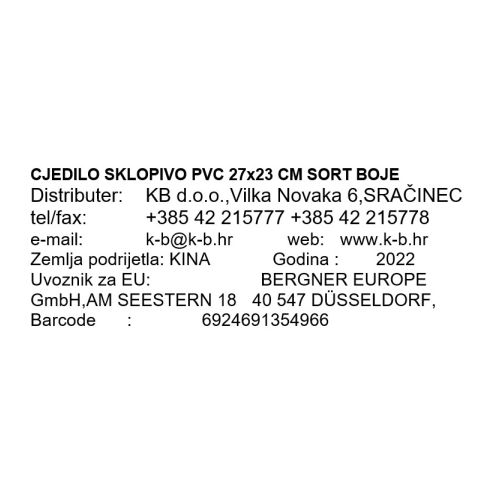 CJEDILO SKLOPIVO PVC 27x23 CM SORT BOJE
Distributer: KB d.o.o.,Vilka Novaka 6,SRAČINEC
tel/fax: +385 42 215777 +385 42 215778
e-mail: k-b@k-b.hr web: www.k-b.hr
Zemlja podrijetla: KINA Godina : 2022
Uvoznik za EU: BERGNER EUROPE
GmbH,AM SEESTERN 18 40 547 DÜSSELDORF,
Barcode : 6924691354966